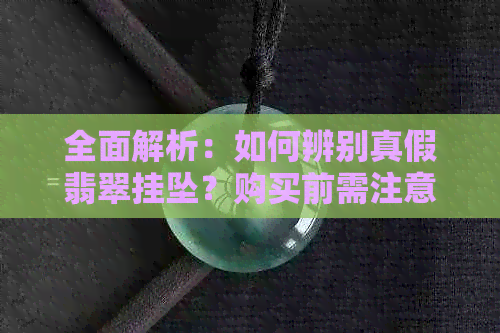 全面解析：如何辨别真假翡翠挂坠？购买前需注意